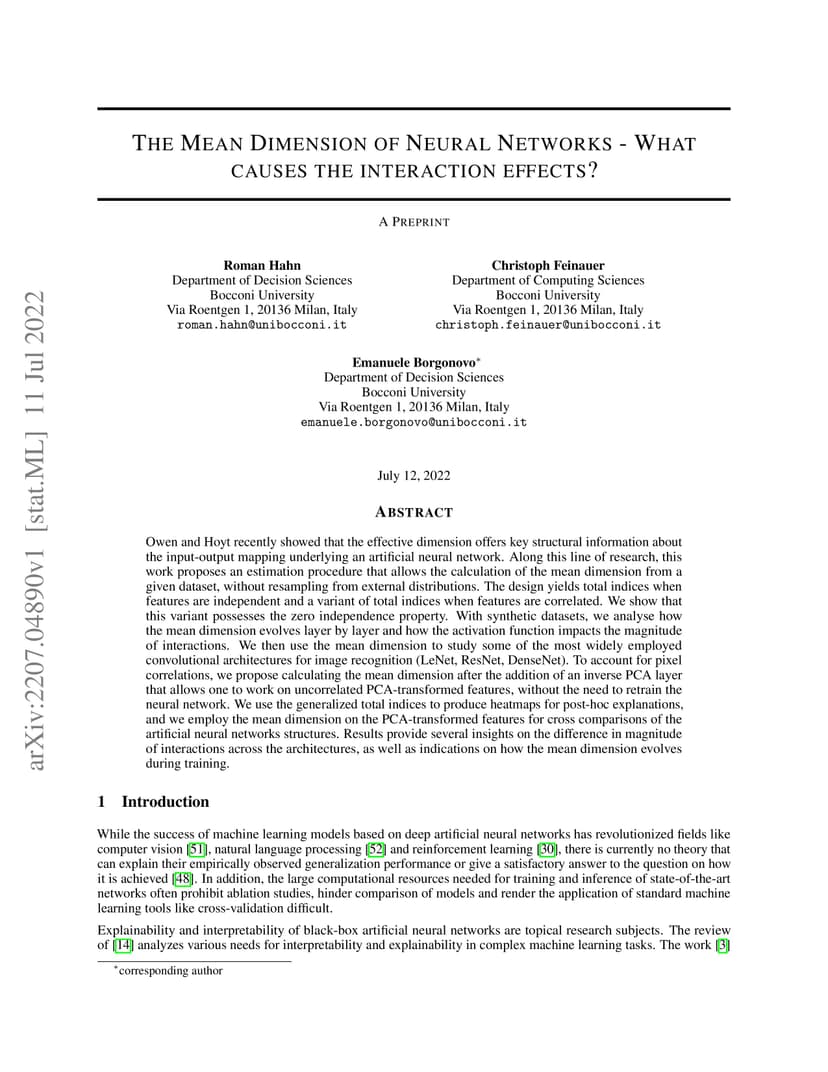 arXiv:2207.04890v1 [stat.ML] 11 Jul 2022

THE MEAN DIMENSION OF NEURAL NETWORKS - WHAT CAUSES THE INTERACTION EFFECTS?

A PREPRINT

Roman Hahn
Department of Decision Sciences
Bocconi University
Via Roentgen 1, 20136 Milan, Italy
roman.hahn@unibocconi.it

Christoph Feinauer
Department of Computing Sciences
Bocconi University
Via Roentgen 1, 20136 Milan, Italy
christoph.feinauer@unibocconi.it

Emanuele Borgonovo*
Department of Decision Sciences
Bocconi University
Via Roentgen 1, 20136 Milan, Italy
emanuele.borgonovo@unibocconi.it

July 12, 2022

ABSTRACT

Owen and Hoyt recently showed that the effective dimension offers key structural information about the input-output mapping underlying an artificial neural network. Along this line of research, this work proposes an estimation procedure that allows the calculation of the mean dimension from a given dataset, without resampling from external distributions. The design yields total indices when features are independent and a variant of total indices when features are correlated. We show that this variant possesses the zero independence property. With synthetic datasets, we analyse how the mean dimension evolves layer by layer and how the activation function impacts the magnitude of interactions. We then use the mean dimension to study some of the most widely employed convolutional architectures for image recognition (LeNet, ResNet, DenseNet). To account for pixel correlations, we propose calculating the mean dimension after the addition of an inverse PCA layer that allows one to work on uncorrelated PCA-transformed features, without the need to retrain the neural network. We use the generalized total indices to produce heatmaps for post-hoc explanations, and we employ the mean dimension on the PCA-transformed features for cross comparisons of the artificial neural networks structures. Results provide several insights on the difference in magnitude of interactions across the architectures, as well as indications on how the mean dimension evolves during training.

1 Introduction

While the success of machine learning models based on deep artificial neural networks has revolutionized fields like computer vision [51], natural language processing [52] and reinforcement learning [30], there is currently no theory that can explain their empirically observed generalization performance or give a satisfactory answer to the question on how it is achieved [48]. In addition, the large computational resources needed for training and inference of state-of-the-art networks often prohibit ablation studies, hinder comparison of models and render the application of standard machine learning tools like cross-validation difficult.

Explainability and interpretability of black-box artificial neural networks are topical research subjects. The review of [14] analyzes various needs for interpretability and explainability in complex machine learning tasks. The work [3]

*corresponding author